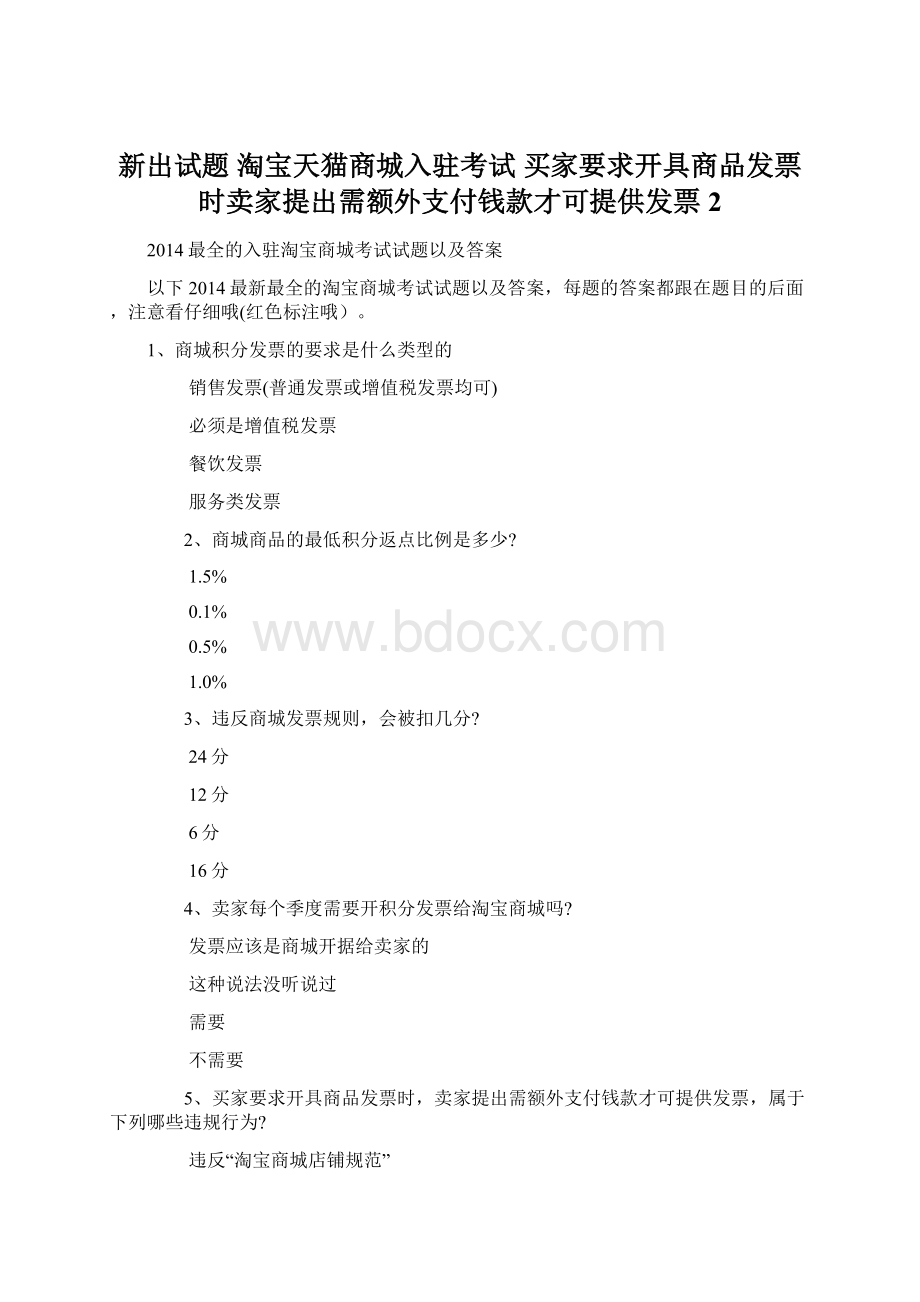 新出试题 淘宝天猫商城入驻考试 买家要求开具商品发票时卖家提出需额外支付钱款才可提供发票 2

2014 最全的入驻淘宝商城考试试题以及答案

以下 2014 最新最全的淘宝商城考试试题以及答案，每题的答案都跟在题目的后面，注意看仔细哦(红色标注哦）。

1、商城积分发票的要求是什么类型的

销售发票(普通发票或增值税发票均可)

必须是增值税发票

餐饮发票

服务类发票

2、商城商品的最低积分返点比例是多少?

1.5%

0.1%

0.5%

1.0%

3、违反商城发票规则，会被扣几分?

24 分

12 分

6 分

16 分

4、卖家每个季度需要开积分发票给淘宝商城吗?

发票应该是商城开据给卖家的

这种说法没听说过

需要

不需要

5、买家要求开具商品发票时，卖家提出需额外支付钱款才可提供发票，属于下列哪些违规行为?

违反“淘宝商城店铺规范”

www.bdocx.com